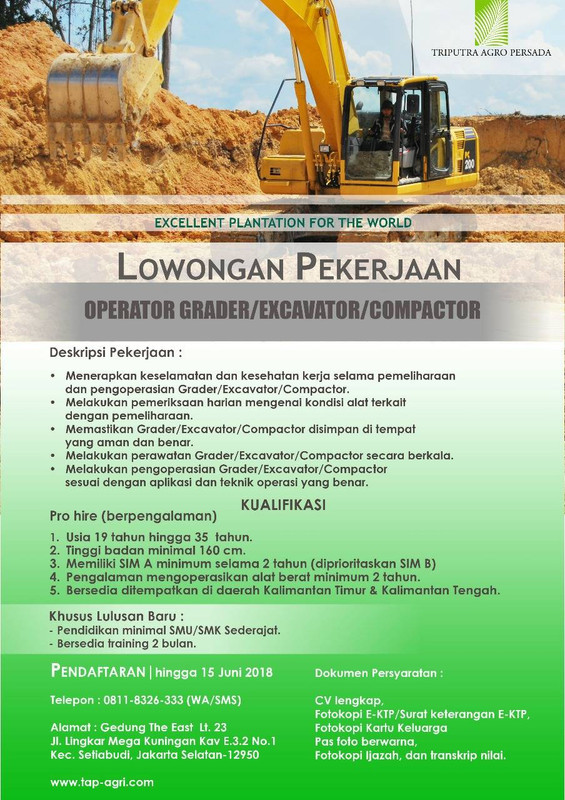 TRIPUTRA AGRO PERSADA

PC 200

EXCELLENT PLANTATION FOR THE WORLD

LOWONGAN PEKERJAAN

OPERATOR GRADER/EXCAVATOR/COMPACTOR

Deskripsi Pekerjaan :

• Menerapkan keselamatan dan kesehatan kerja selama pemeliharaan dan pengoperasian Grader/Excavator/Compactor.
• Melakukan pemeriksaan harian mengenai kondisi alat terkait dengan pemeliharaan.
• Memastikan Grader/Excavator/Compactor disimpan di tempat yang aman dan benar.
• Melakukan perawatan Grader/Excavator/Compactor secara berkala.
• Melakukan pengoperasian Grader/Excavator/Compactor sesuai dengan aplikasi dan teknik operasi yang benar.

KUALIFIKASI

Pro hire (berpengalaman)

1. Usia 19 tahun hingga 35 tahun.
2. Tinggi badan minimal 160 cm.
3. Memiliki SIM A minimum selama 2 tahun (diprioritaskan SIM B)
4. Pengalaman mengoperasikan alat berat minimum 2 tahun.
5. Bersedia ditempatkan di daerah Kalimantan Timur & Kalimantan Tengah.

Khusus Lulusan Baru :
- Pendidikan minimal SMU/SMK Sederajat.
- Bersedia training 2 bulan.

PENDAFTARAN | hingga 15 Juni 2018

Telepon : 0811-8326-333 (WA/SMS)

Alamat : Gedung The East Lt. 23
Jl. Lingkar Mega Kuningan Kav E.3.2 No.1
Kec. Setiabudi, Jakarta Selatan-12950

www.tap-agri.com

Dokumen Persyaratan :

CV lengkap,
Fotokopi E-KTP/Surat keterangan E-KTP,
Fotokopi Kartu Keluarga
Pas foto berwarna,
Fotokopi Ijazah, dan transkrip nilai.